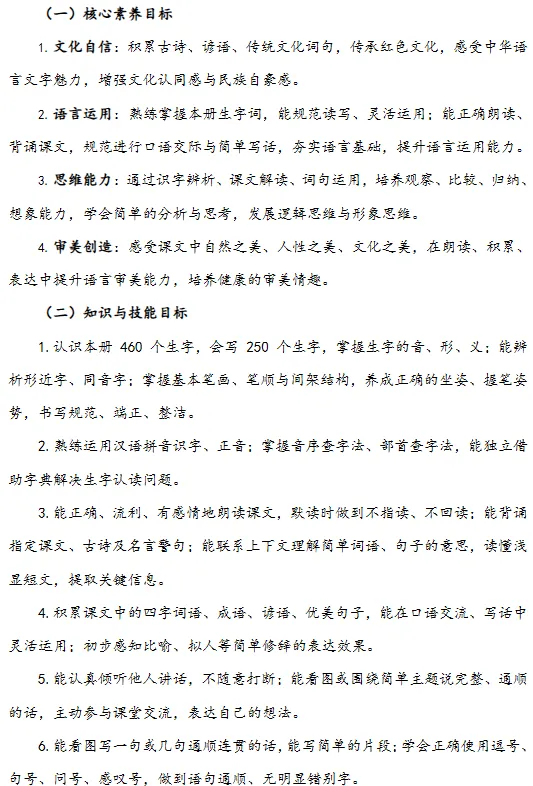 （一）核心素养目标

1. 文化自信：积累古诗、谚语、传统文化词句，传承红色文化，感受中华语言文字魅力，增强文化认同感与民族自豪感。

2. 语言运用：熟练掌握本册生字词，能规范读写、灵活运用；能正确朗读、背诵课文，规范进行口语交际与简单写话，夯实语言基础，提升语言运用能力。

3. 思维能力：通过识字辨析、课文解读、词句运用，培养观察、比较、归纳、想象能力，学会简单的分析与思考，发展逻辑思维与形象思维。

4. 审美创造：感受课文中自然之美、人性之美、文化之美，在朗读、积累、表达中提升语言审美能力，培养健康的审美情趣。

（二）知识与技能目标

1. 认识本册 460 个生字，会写 250 个生字，掌握生字的音、形、义；能辨析形近字、同音字；掌握基本笔画、笔顺与间架结构，养成正确的坐姿、握笔姿势，书写规范、端正、整洁。

2. 熟练运用汉语拼音识字、正音；掌握音序查字法、部首查字法，能独立借助字典解决生字认读问题。

3. 能正确、流利、有感情地朗读课文，默读时做到不指读、不回读；能背诵指定课文、古诗及名言警句；能联系上下文理解简单词语、句子的意思，读懂浅显短文，提取关键信息。

4. 积累课文中的四字词语、成语、谚语、优美句子，能在口语交流、写话中灵活运用；初步感知比喻、拟人等简单修辞的表达效果。

5. 能认真倾听他人讲话，不随意打断；能看图或围绕简单主题说完整、通顺的话，主动参与课堂交流，表达自己的想法。

6. 能看图写一句或几句通顺连贯的话，能写简单的片段；学会正确使用逗号、句号、问号、感叹号，做到语句通顺、无明显错别字。